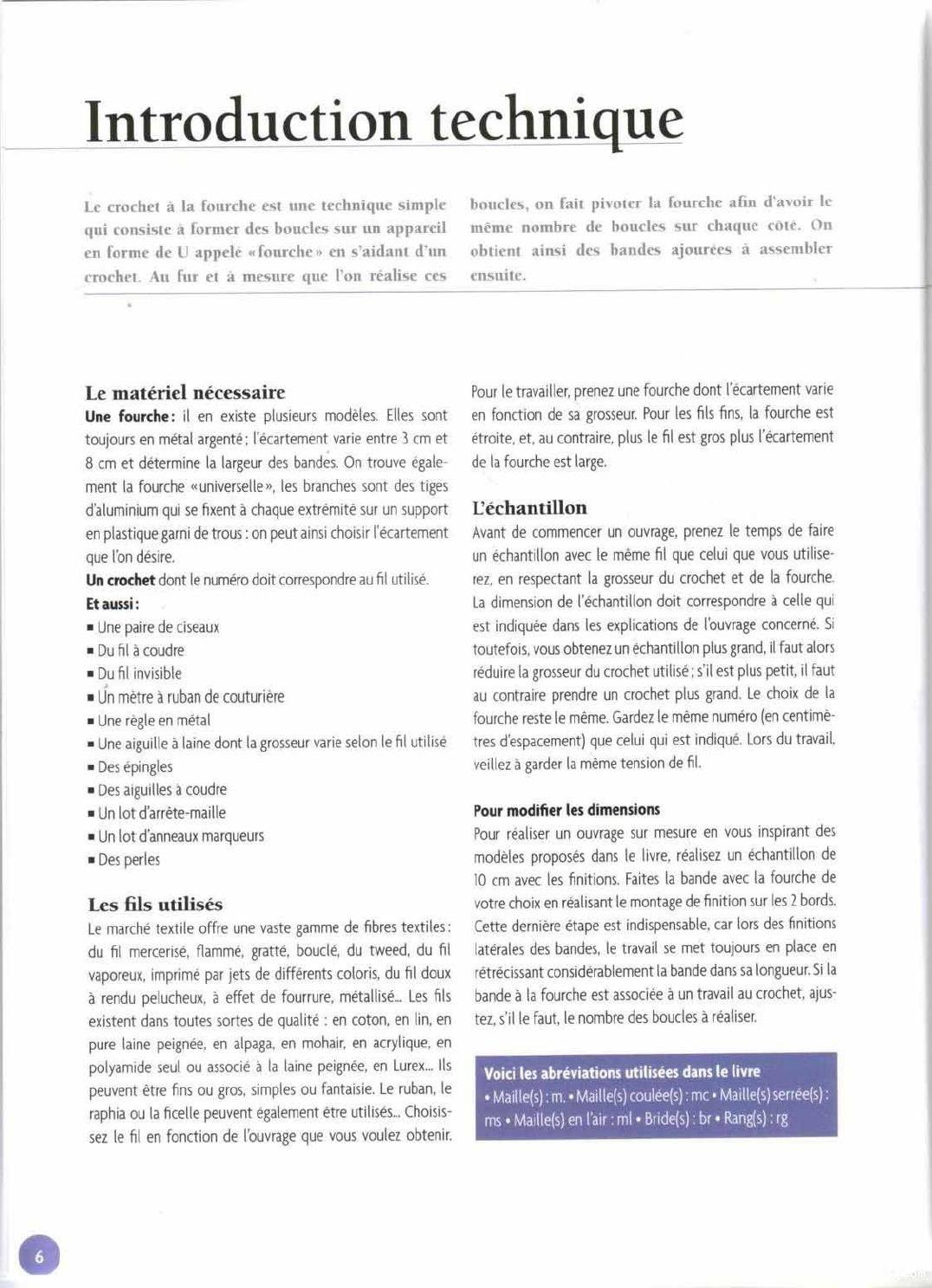 Introduction technique

Le crochet à la fourche est une technique simple qui consiste à former des boucles sur un appareil en forme de U appelé «fourche» en s'aidant d'un crochet. Au fur et à mesure que l'on réalise ces boucles, on fait pivoter la fourche afin d'avoir le même nombre de boucles sur chaque côté. On obtient ainsi des bandes ajourées à assembler ensuite.

Le matériel nécessaire
Une fourche : il en existe plusieurs modèles. Elles sont toujours en métal argenté ; l'écartement varie entre 3 cm et 8 cm et détermine la largeur des bandes. On trouve également la fourche «universelle», les branches sont des tiges d'aluminium qui se fixent à chaque extrémité sur un support en plastique garni de trous : on peut ainsi choisir l'écartement que l'on désire.
Un crochet dont le numéro doit correspondre au fil utilisé.
Et aussi :
▪ Une paire de ciseaux
▪ Du fil à coudre
▪ Du fil invisible
▪ Un mètre à ruban de couturière
▪ Une règle en métal
▪ Une aiguille à laine dont la grosseur varie selon le fil utilisé
▪ Des épingles
▪ Des aiguilles à coudre
▪ Un lot d'arrête-maille
▪ Un lot d'anneaux marqueurs
▪ Des perles

Les fils utilisés
Le marché textile offre une vaste gamme de fibres textiles : du fil mercerisé, flammé, gratté, bouclé, du tweed, du fil vaporeux, imprimé par jets de différents coloris, du fil doux à rendu pelucheux, à effet de fourrure, métallisé... Les fils existent dans toutes sortes de qualité : en coton, en lin, en pure laine peignée, en alpaga, en mohair, en acrylique, en polyamide seul ou associé à la laine peignée, en Lurex... Ils peuvent être fins ou gros, simples ou fantaisie. Le ruban, le raphia ou la ficelle peuvent également être utilisés... Choisissez le fil en fonction de l'ouvrage que vous voulez obtenir.

Pour le travailler, prenez une fourche dont l'écartement varie en fonction de sa grosseur. Pour les fils fins, la fourche est étroite, et, au contraire, plus le fil est gros plus l'écartement de la fourche est large.

L'échantillon
Avant de commencer un ouvrage, prenez le temps de faire un échantillon avec le même fil que celui que vous utiliserez, en respectant la grosseur du crochet et de la fourche. La dimension de l'échantillon doit correspondre à celle qui est indiquée dans les explications de l'ouvrage concerné. Si toutefois, vous obtenez un échantillon plus grand, il faut alors réduire la grosseur du crochet utilisé ; s'il est plus petit, il faut au contraire prendre un crochet plus grand. Le choix de la fourche reste le même. Gardez le même numéro (en centimètres d'espacement) que celui qui est indiqué. Lors du travail, veillez à garder la même tension de fil.

Pour modifier les dimensions
Pour réaliser un ouvrage sur mesure en vous inspirant des modèles proposés dans le livre, réalisez un échantillon de 10 cm avec les finitions. Faites la bande avec la fourche de votre choix en réalisant le montage de finition sur les 2 bords. Cette dernière étape est indispensable, car lors des finitions latérales des bandes, le travail se met toujours en place en rétrécissant considérablement la bande dans sa longueur. Si la bande à la fourche est associée à un travail au crochet, ajustez, s'il le faut, le nombre des boucles à réaliser.

Voici les abréviations utilisées dans le livre
• Maille(s) : m. • Maille(s) coulée(s) : mc • Maille(s) serrée(s) : ms • Maille(s) en l'air : ml • Bride(s) : br • Rang(s) : rg

6